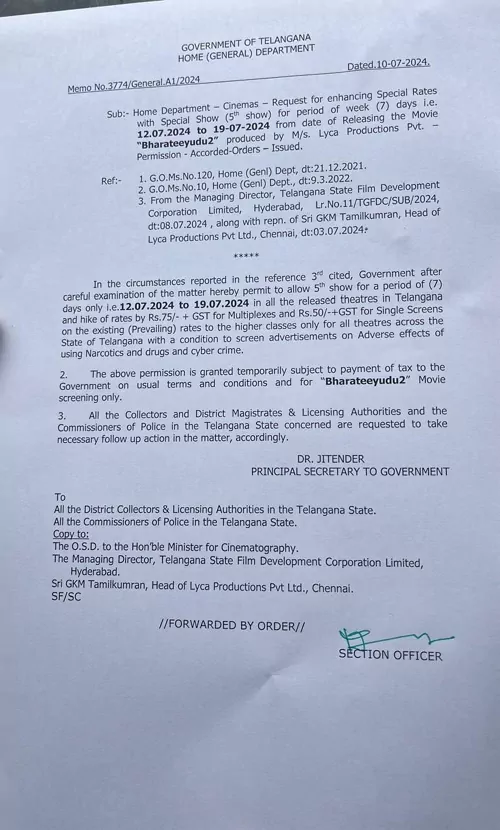 GOVERNMENT OF TELANGANA
HOME (GENERAL) DEPARTMENT

Memo No.3774/General.A1/2024 Dated.10-07-2024.

Sub:- Home Department – Cinemas – Request for enhancing Special Rates with Special Show ($5^{th}$ show) for period of week (7) days i.e. 12.07.2024 to 19-07-2024 from date of Releasing the Movie "Bharateeyudu2" produced by M/s. Lyca Productions Pvt. – Permission - Accorded-Orders – Issued.

Ref:- 1. G.O.Ms.No.120, Home (Genl) Dept, dt:21.12.2021.
2. G.O.Ms.No.10, Home (Genl) Dept., dt:9.3.2022.
3. From the Managing Director, Telangana State Film Development Corporation Limited, Hyderabad, Lr.No.11/TGFDC/SUB/2024, dt:08.07.2024 , along with repn. of Sri GKM Tamilkumran, Head of Lyca Productions Pvt Ltd., Chennai, dt:03.07.2024.

*****

In the circumstances reported in the reference $3^{rd}$ cited, Government after careful examination of the matter hereby permit to allow $5^{th}$ show for a period of (7) days only i.e.12.07.2024 to 19.07.2024 in all the released theatres in Telangana and hike of rates by Rs.75/- + GST for Multiplexes and Rs.50/-+GST for Single Screens on the existing (Prevailing) rates to the higher classes only for all theatres across the State of Telangana with a condition to screen advertisements on Adverse effects of using Narcotics and drugs and cyber crime.

2. The above permission is granted temporarily subject to payment of tax to the Government on usual terms and conditions and for "Bharateeyudu2" Movie screening only.

3. All the Collectors and District Magistrates & Licensing Authorities and the Commissioners of Police in the Telangana State concerned are requested to take necessary follow up action in the matter, accordingly.

DR. JITENDER
PRINCIPAL SECRETARY TO GOVERNMENT

To
All the District Collectors & Licensing Authorities in the Telangana State.
All the Commissioners of Police in the Telangana State.
Copy to:
The O.S.D. to the Hon'ble Minister for Cinematography.
The Managing Director, Telangana State Film Development Corporation Limited, Hyderabad.
Sri GKM Tamilkumran, Head of Lyca Productions Pvt Ltd., Chennai.
SF/SC

//FORWARDED BY ORDER//

SECTION OFFICER